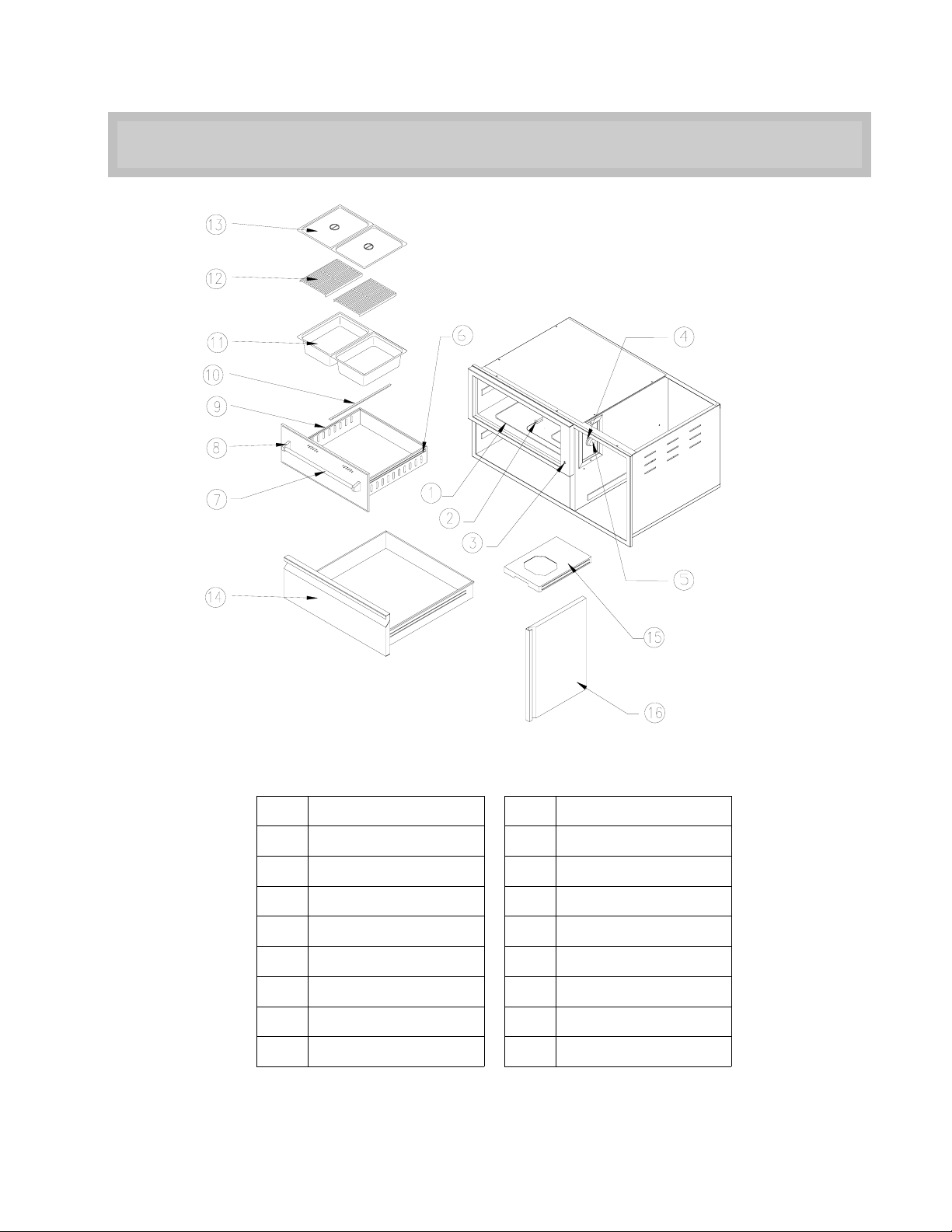 13
12
11
10
9
8
7
6
4
1
2
3
5
14
15
16